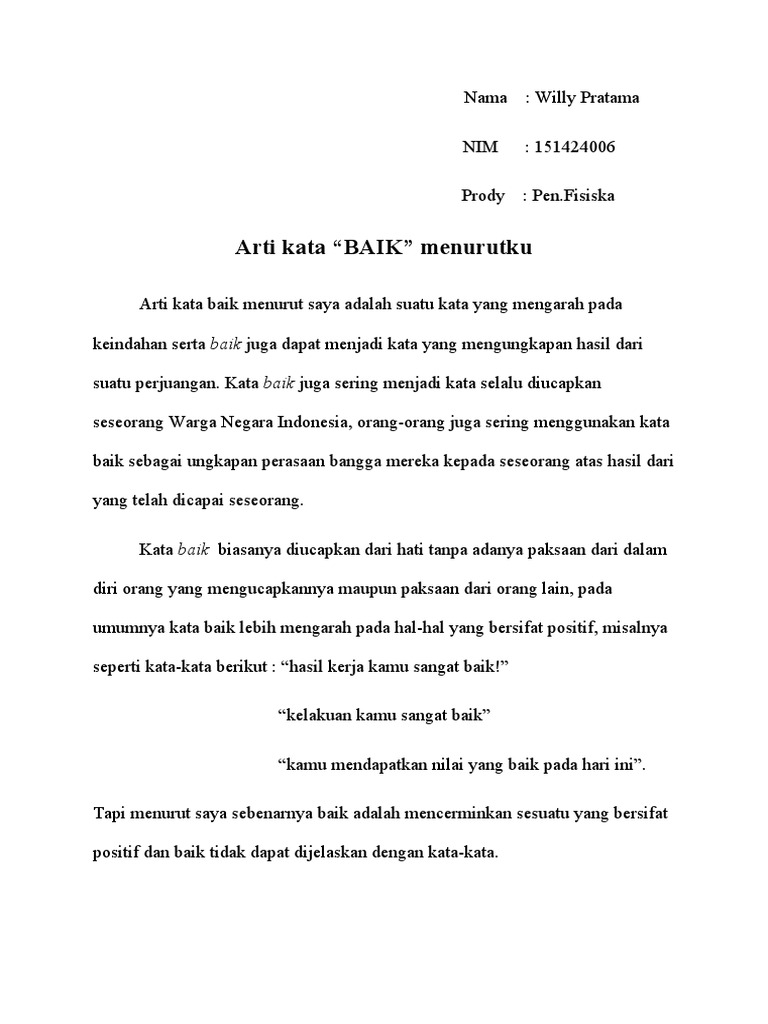 Nama : Willy Pratama

NIM : 151424006

Prody : Pen.Fisiska

Arti kata “BAIK” menurutku

Arti kata baik menurut saya adalah suatu kata yang mengarah pada keindahan serta baik juga dapat menjadi kata yang mengungkapan hasil dari suatu perjuangan. Kata baik juga sering menjadi kata selalu diucapkan seseorang Warga Negara Indonesia, orang-orang juga sering menggunakan kata baik sebagai ungkapan perasaan bangga mereka kepada seseorang atas hasil dari yang telah dicapai seseorang.

Kata baik biasanya diucapkan dari hati tanpa adanya paksaan dari dalam diri orang yang mengucapkannya maupun paksaan dari orang lain, pada umumnya kata baik lebih mengarah pada hal-hal yang bersifat positif, misalnya seperti kata-kata berikut : “hasil kerja kamu sangat baik!”

“kelakuan kamu sangat baik”

“kamu mendapatkan nilai yang baik pada hari ini”.

Tapi menurut saya sebenarnya baik adalah mencerminkan sesuatu yang bersifat positif dan baik tidak dapat dijelaskan dengan kata-kata.